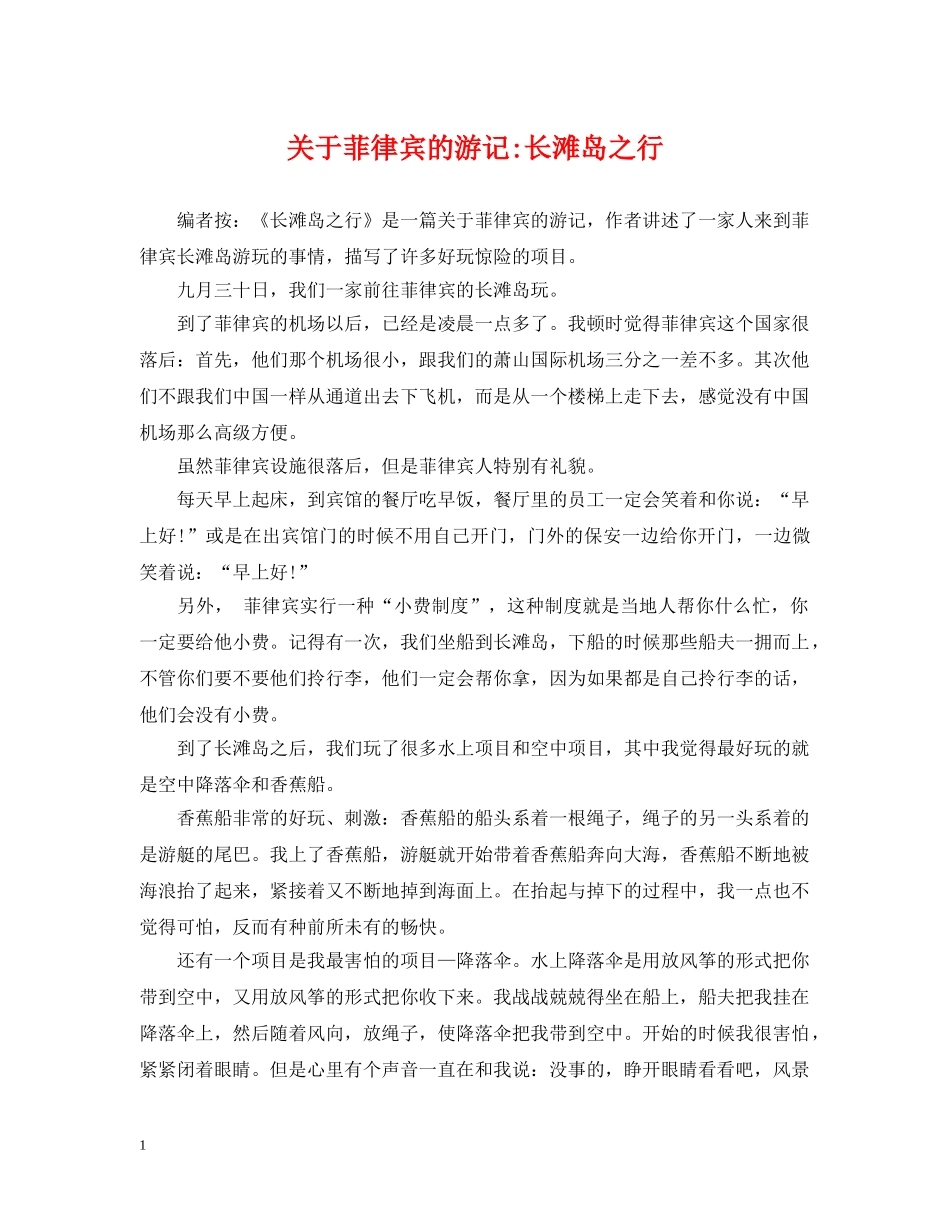 关于菲律宾的游记:长滩岛之行

编者按：《长滩岛之行》是一篇关于菲律宾的游记，作者讲述了一家人来到菲律宾长滩岛游玩的事情，描写了许多好玩惊险的项目。

九月三十日，我们一家前往菲律宾的长滩岛玩。

到了菲律宾的机场以后，已经是凌晨一点多了。我顿时觉得菲律宾这个国家很落后：首先，他们那个机场很小，跟我们的萧山国际机场三分之一差不多。其次他们不跟我们中国一样从通道出去下飞机，而是从一个楼梯上走下去，感觉没有中国机场那么高级方便。

虽然菲律宾设施很落后，但是菲律宾人特别有礼貌。

每天早上起床，到宾馆的餐厅吃早饭，餐厅里的员工一定会笑着和你说：“早上好!”或是在出宾馆门的时候不用自己开门，门外的保安一边给你开门，一边微笑着说：“早上好!”

另外， 菲律宾实行一种“小费制度”，这种制度就是当地人帮你什么忙，你一定要给他小费。记得有一次，我们坐船到长滩岛，下船的时候那些船夫一拥而上，不管你们要不要他们拎行李，他们一定会帮你拿，因为如果都是自己拎行李的话，他们会没有小费。

到了长滩岛之后，我们玩了很多水上项目和空中项目，其中我觉得最好玩的就是空中降落伞和香蕉船。

香蕉船非常的好玩、刺激：香蕉船的船头系着一根绳子，绳子的另一头系着的是游艇的尾巴。我上了香蕉船，游艇就开始带着香蕉船奔向大海，香蕉船不断地被海浪抬了起来，紧接着又不断地掉到海面上。在抬起与掉下的过程中，我一点也不觉得可怕，反而有种前所未有的畅快。

还有一个项目是我最害怕的项目—降落伞。水上降落伞是用放风筝的形式把你带到空中，又用放风筝的形式把你收下来。我战战兢兢得坐在船上，船夫把我挂在降落伞上，然后随着风向，放绳子，使降落伞把我带到空中。开始的时候我很害怕，紧紧闭着眼睛。但是心里有个声音一直在和我说：没事的，睁开眼睛看看吧，风景

1